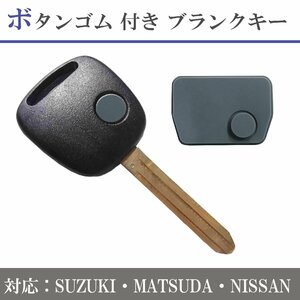 ボタンゴム 付き ブランクキー

対応：SUZUKI・MATSUDA・NISSAN